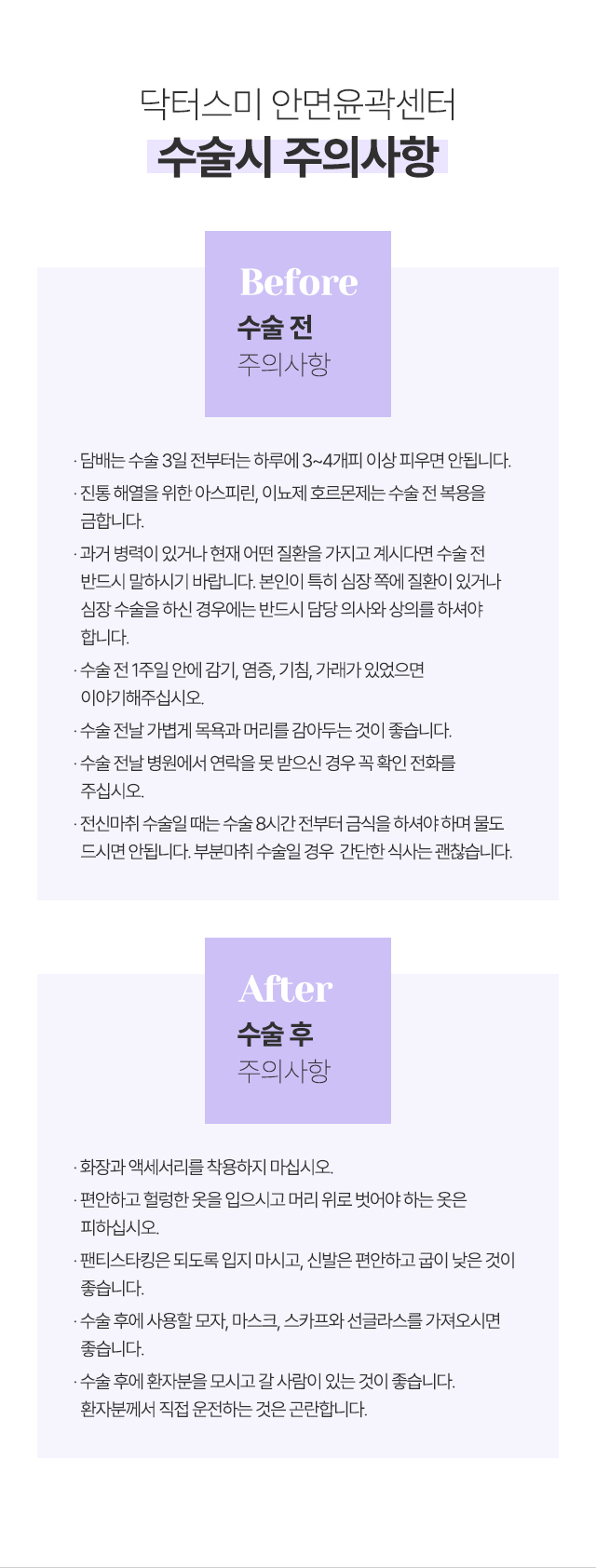 닥터스미 안면윤곽센터
수술시 주의사항

Before
수술 전
주의사항

· 담배는 수술 3일 전부터는 하루에 3~4개피 이상 피우면 안됩니다.
· 진통 해열을 위한 아스피린, 이뇨제 호르몬제는 수술 전 복용을 금합니다.
· 과거 병력이 있거나 현재 어떤 질환을 가지고 계시다면 수술 전 반드시 말하시기 바랍니다. 본인이 특히 심장 쪽에 질환이 있거나 심장 수술을 하신 경우에는 반드시 담당 의사와 상의를 하셔야 합니다.
· 수술 전 1주일 안에 감기, 염증, 기침, 가래가 있었으면 이야기해주십시오.
· 수술 전날 가볍게 목욕과 머리를 감아두는 것이 좋습니다.
· 수술 전날 병원에서 연락을 못 받으신 경우 꼭 확인 전화를 주십시오.
· 전신마취 수술일 때는 수술 8시간 전부터 금식을 하셔야 하며 물도 드시면 안됩니다. 부분마취 수술일 경우 간단한 식사는 괜찮습니다.

After
수술 후
주의사항

· 화장과 액세서리를 착용하지 마십시오.
· 편안하고 헐렁한 옷을 입으시고 머리 위로 벗어야 하는 옷은 피하십시오.
· 팬티스타킹은 되도록 입지 마시고, 신발은 편안하고 굽이 낮은 것이 좋습니다.
· 수술 후에 사용할 모자, 마스크, 스카프와 선글라스를 가져오시면 좋습니다.
· 수술 후에 환자분을 모시고 갈 사람이 있는 것이 좋습니다. 환자분께서 직접 운전하는 것은 곤란합니다.